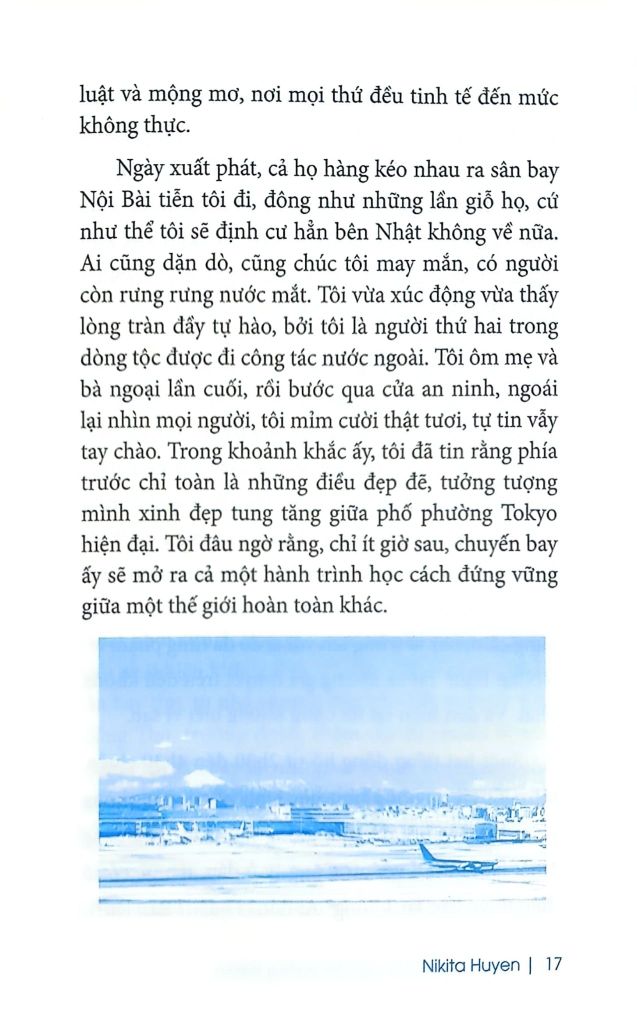 luật và mộng mơ, nơi mọi thứ đều tinh tế đến mức không thực.

Ngày xuất phát, cả họ hàng kéo nhau ra sân bay Nội Bài tiễn tôi đi, đông như những lần giỗ họ, cứ như thể tôi sẽ định cư hẳn bên Nhật không về nữa. Ai cũng dặn dò, cũng chúc tôi may mắn, có người còn rưng rưng nước mắt. Tôi vừa xúc động vừa thấy lòng tràn đầy tự hào, bởi tôi là người thứ hai trong dòng tộc được đi công tác nước ngoài. Tôi ôm mẹ và bà ngoại lần cuối, rồi bước qua cửa an ninh, ngoái lại nhìn mọi người, tôi mỉm cười thật tươi, tự tin vẫy tay chào. Trong khoảnh khắc ấy, tôi đã tin rằng phía trước chỉ toàn là những điều đẹp đẽ, tưởng tượng mình xinh đẹp tung tăng giữa phố phường Tokyo hiện đại. Tôi đâu ngờ rằng, chỉ ít giờ sau, chuyến bay ấy sẽ mở ra cả một hành trình học cách đứng vững giữa một thế giới hoàn toàn khác.

Nikita Huyen | 17